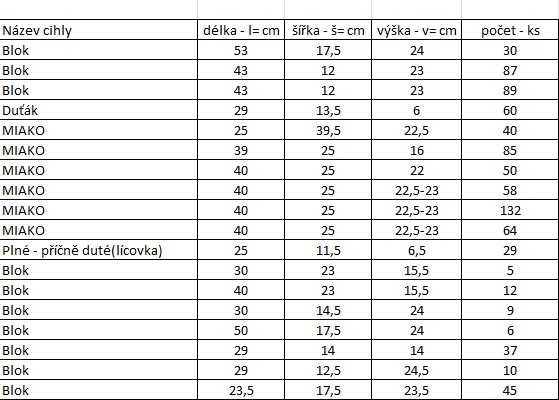 | Název cihly | délka - l= cm | šířka - š= cm | výška - v= cm | počet - ks |
|---|---|---|---|---|
| Blok | 53 | 17,5 | 24 | 30 |
| Blok | 43 | 12 | 23 | 87 |
| Blok | 43 | 12 | 23 | 89 |
| Duťák | 29 | 13,5 | 6 | 60 |
| MIAKO | 25 | 39,5 | 22,5 | 40 |
| MIAKO | 39 | 25 | 16 | 85 |
| MIAKO | 40 | 25 | 22 | 50 |
| MIAKO | 40 | 25 | 22,5-23 | 58 |
| MIAKO | 40 | 25 | 22,5-23 | 132 |
| MIAKO | 40 | 25 | 22,5-23 | 64 |
| Plné - příčně duté(lícovka) | 25 | 11,5 | 6,5 | 29 |
| Blok | 30 | 23 | 15,5 | 5 |
| Blok | 40 | 23 | 15,5 | 12 |
| Blok | 30 | 14,5 | 24 | 9 |
| Blok | 50 | 17,5 | 24 | 6 |
| Blok | 29 | 14 | 14 | 37 |
| Blok | 29 | 12,5 | 24,5 | 10 |
| Blok | 23,5 | 17,5 | 23,5 | 45 |